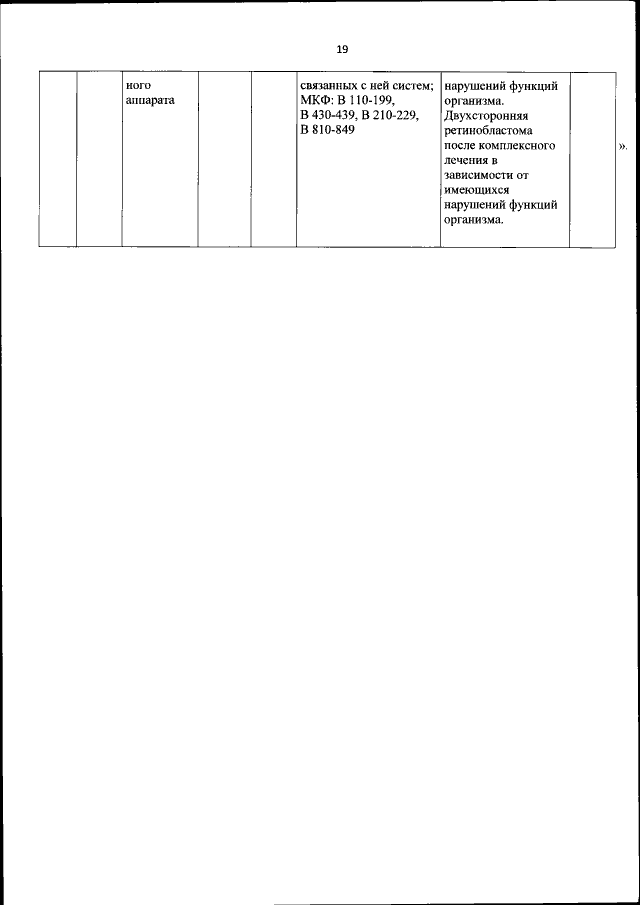 19

|  |  | ного аппарата |  |  | связанных с ней систем; МКФ: В 110-199, В 430-439, В 210-229, В 810-849 | нарушений функций организма. Двухсторонняя ретинобластома после комплексного лечения в зависимости от имеющихся нарушений функций организма. |  |
|---|---|---|---|---|---|---|---|

».